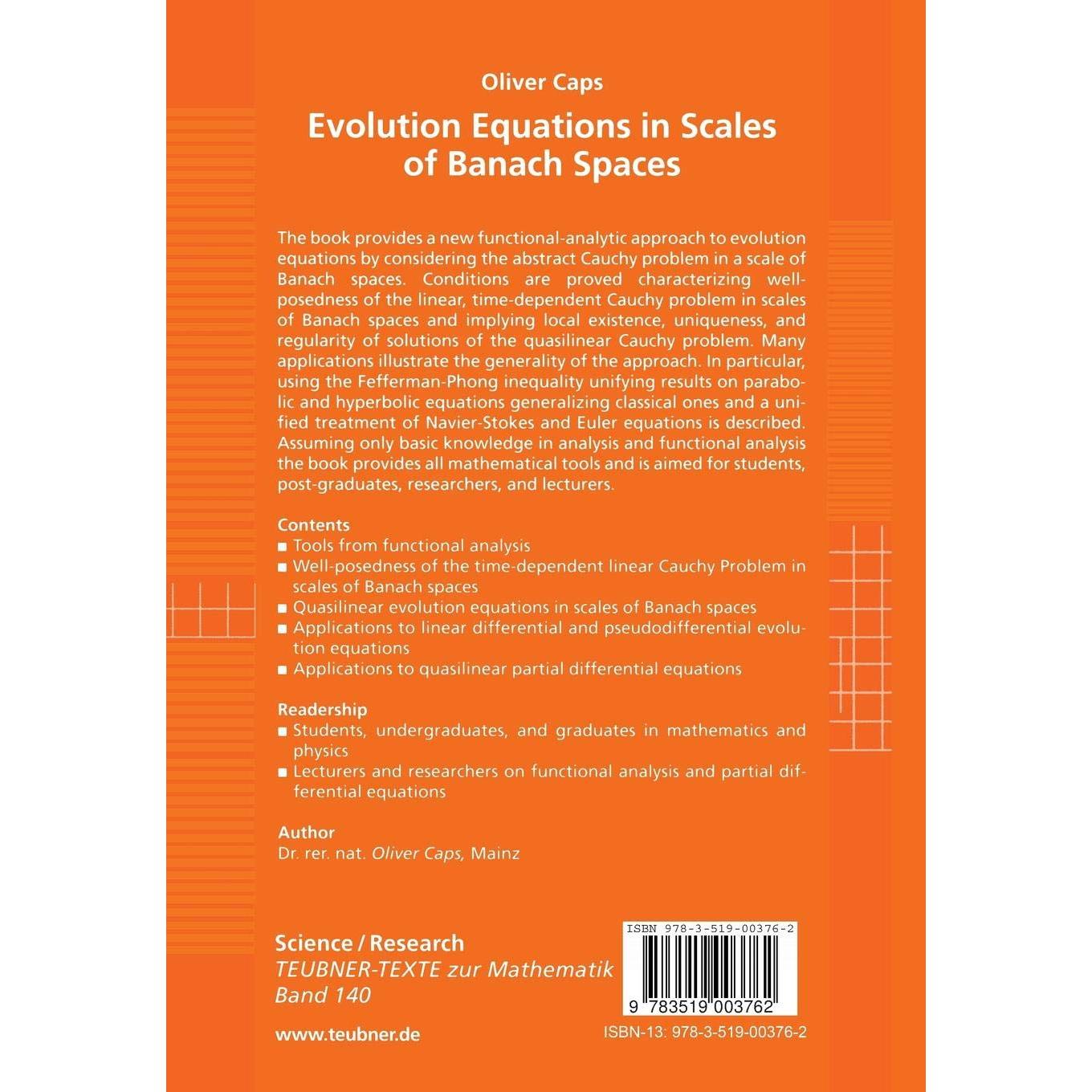 Oliver Caps

Evolution Equations in Scales of Banach Spaces

The book provides a new functional-analytic approach to evolution equations by considering the abstract Cauchy problem in a scale of Banach spaces. Conditions are proved characterizing well-posedness of the linear, time-dependent Cauchy problem in scales of Banach spaces and implying local existence, uniqueness, and regularity of solutions of the quasilinear Cauchy problem. Many applications illustrate the generality of the approach. In particular, using the Fefferman-Phong inequality unifying results on parabolic and hyperbolic equations generalizing classical ones and a unified treatment of Navier-Stokes and Euler equations is described. Assuming only basic knowledge in analysis and functional analysis the book provides all mathematical tools and is aimed for students, post-graduates, researchers, and lecturers.

Contents
■ Tools from functional analysis
■ Well-posedness of the time-dependent linear Cauchy Problem in scales of Banach spaces
■ Quasilinear evolution equations in scales of Banach spaces
■ Applications to linear differential and pseudodifferential evolution equations
■ Applications to quasilinear partial differential equations

Readership
■ Students, undergraduates, and graduates in mathematics and physics
■ Lecturers and researchers on functional analysis and partial differential equations

Author
Dr. rer. nat. Oliver Caps, Mainz

Science / Research
TEUBNER-TEXTE zur Mathematik
Band 140

www.teubner.de

ISBN 978-3-519-00376-2
9 783519 003762
ISBN-13: 978-3-519-00376-2